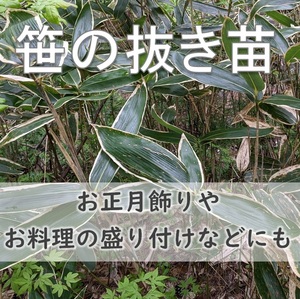 笹の抜き苗

お正月飾りや
お料理の盛り付けなどにも